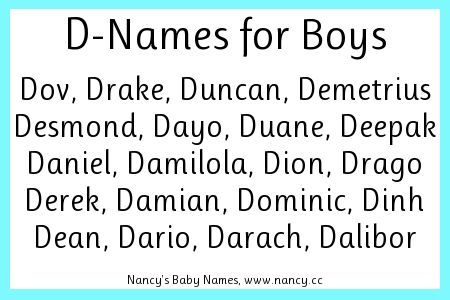 D-Names for Boys

Dov, Drake, Duncan, Demetrius
Desmond, Dayo, Duane, Deepak
Daniel, Damilola, Dion, Drago
Derek, Damian, Dominic, Dinh
Dean, Dario, Darach, Dalibor

Nancy's Baby Names, www.nancy.cc